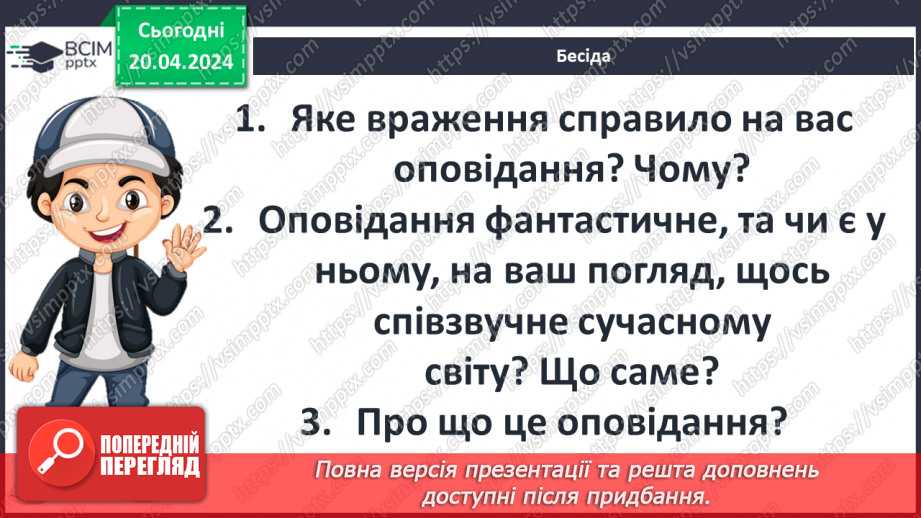 ВСІМ pptx

Сьогодні 20.04.2024

Бесіда

1. Яке враження справило на вас оповідання? Чому?
2. Оповідання фантастичне, та чи є у ньому, на ваш погляд, щось співзвучне сучасному світу? Що саме?
3. Про що це оповідання?

ПОПЕРЕДНІЙ ПЕРЕГЛЯД

Повна версія презентації та решта доповнень доступні після придбання.

https://vsimpptx.com